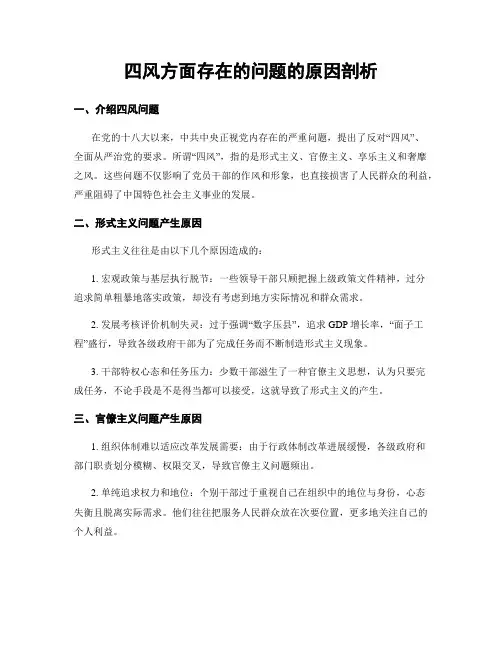 四风方面存在的问题的原因剖析

一、介绍四风问题

在党的十八大以来，中共中央正视党内存在的严重问题，提出了反对“四风”、全面从严治党的要求。所谓“四风”，指的是形式主义、官僚主义、享乐主义和奢靡之风。这些问题不仅影响了党员干部的作风和形象，也直接损害了人民群众的利益，严重阻碍了中国特色社会主义事业的发展。

二、形式主义问题产生原因

形式主义往往是由以下几个原因造成的：

1. 宏观政策与基层执行脱节：一些领导干部只顾把握上级政策文件精神，过分追求简单粗暴地落实政策，却没有考虑到地方实际情况和群众需求。

2. 发展考核评价机制失灵：过于强调“数字压县”，追求 GDP 增长率，“面子工程”盛行，导致各级政府干部为了完成任务而不断制造形式主义现象。

3. 干部特权心态和任务压力：少数干部滋生了一种官僚主义思想，认为只要完成任务，不论手段是不是得当都可以接受，这就导致了形式主义的产生。

三、官僚主义问题产生原因

1. 组织体制难以适应改革发展需要：由于行政体制改革进展缓慢，各级政府和部门职责划分模糊、权限交叉，导致官僚主义问题频出。

2. 单纯追求权力和地位：个别干部过于重视自己在组织中的地位与身份，心态失衡且脱离实际需求。他们往往把服务人民群众放在次要位置，更多地关注自己的个人利益。